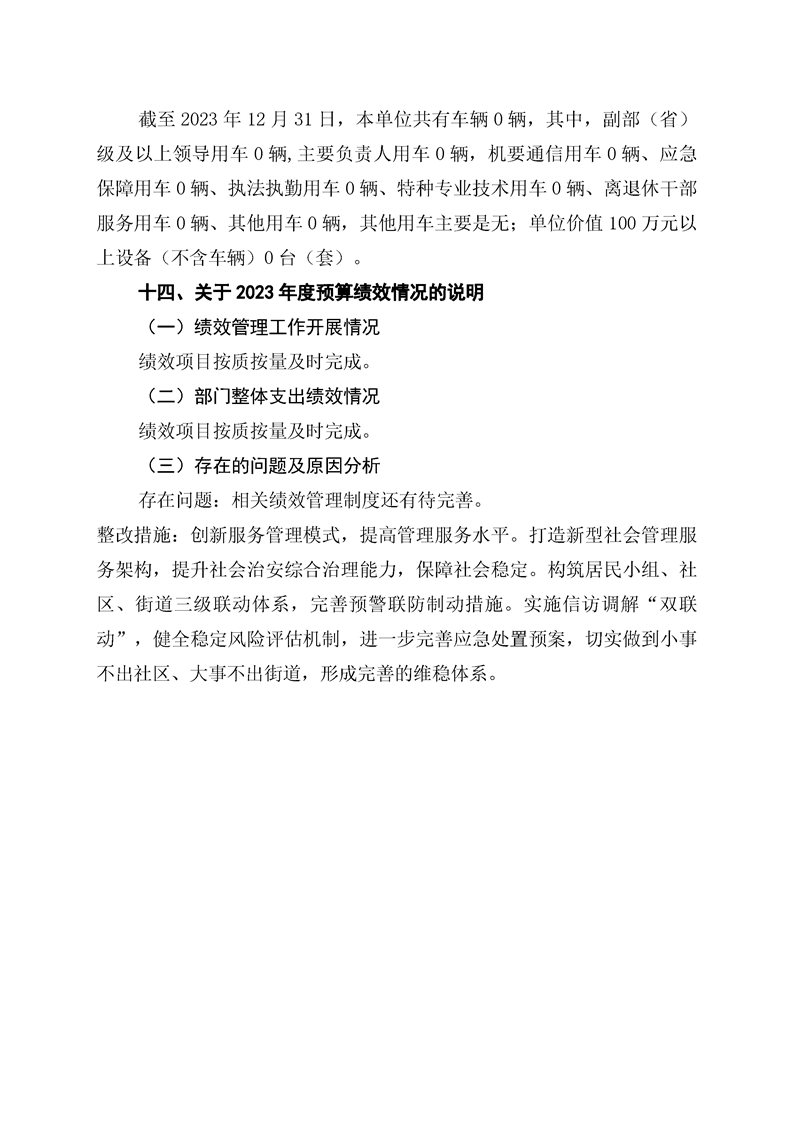 截至 2023 年 12 月 31 日，本单位共有车辆 0 辆，其中，副部（省）级及以上领导用车 0 辆,主要负责人用车 0 辆，机要通信用车 0 辆、应急保障用车 0 辆、执法执勤用车 0 辆、特种专业技术用车 0 辆、离退休干部服务用车 0 辆、其他用车 0 辆，其他用车主要是无；单位价值 100 万元以上设备（不含车辆）0 台（套）。

十四、关于 2023 年度预算绩效情况的说明

（一）绩效管理工作开展情况

绩效项目按质按量及时完成。

（二）部门整体支出绩效情况

绩效项目按质按量及时完成。

（三）存在的问题及原因分析

存在问题：相关绩效管理制度还有待完善。

整改措施：创新服务管理模式，提高管理服务水平。打造新型社会管理服务架构，提升社会治安综合治理能力，保障社会稳定。构筑居民小组、社区、街道三级联动体系，完善预警联防制动措施。实施信访调解“双联动”，健全稳定风险评估机制，进一步完善应急处置预案，切实做到小事不出社区、大事不出街道，形成完善的维稳体系。